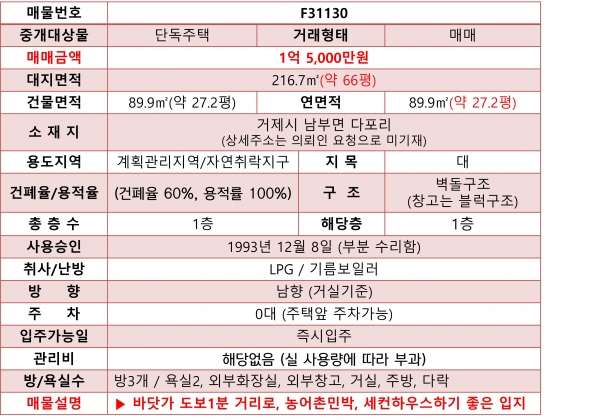 | 매물번호 | F31130 | | |
|---|---|---|---|
| 중개대상물 | 단독주택 | 거래형태 | 매매 |
| 매매금액 | 1억 5,000만원 | | |
| 대지면적 | 216.7㎡(약 66평) | | |
| 건물면적 | 89.9㎡(약 27.2평) | 연면적 | 89.9㎡(약 27.2평) |
| 소 재 지 | 거제시 남부면 다포리 (상세주소는 의뢰인 요청으로 미기재) | | |
| 용도지역 | 계획관리지역/자연취락지구 | 지 목 | 대 |
| 건폐율/용적율 | (건폐율 60%, 용적률 100%) | 구 조 | 벽돌구조 (창고는 블럭구조) |
| 총 층 수 | 1층 | 해당층 | 1층 |
| 사용승인 | 1993년 12월 8일 (부분 수리함) | | |
| 취사/난방 | LPG / 기름보일러 | | |
| 방 향 | 남향 (거실기준) | | |
| 주 차 | 0대 (주택앞 주차가능) | | |
| 입주가능일 | 즉시입주 | | |
| 관리비 | 해당없음 (실 사용량에 따라 부과) | | |
| 방/욕실수 | 방3개 / 욕실2, 외부화장실, 외부창고, 거실, 주방, 다락 | | |
| 매물설명 | ▶ 바닷가 도보1분 거리로, 농어촌민박, 세컨하우스하기 좋은 입지 | | |